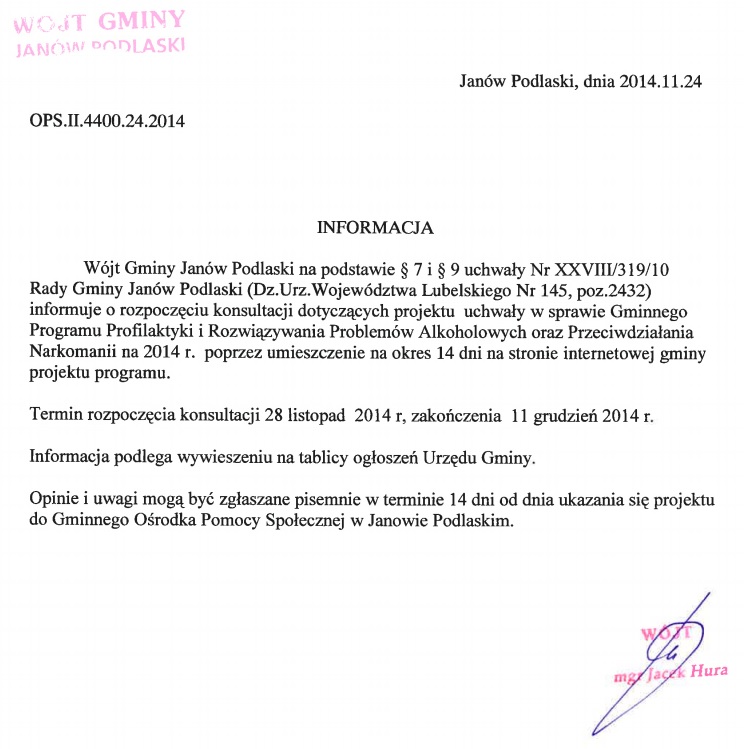 WÓJT GMINY
JANÓW PODLASKI

Janów Podlaski, dnia 2014.11.24

OPS.II.4400.24.2014

INFORMACJA

Wójt Gminy Janów Podlaski na podstawie § 7 i § 9 uchwały Nr XXVIII/319/10 Rady Gminy Janów Podlaski (Dz.Urz.Województwa Lubelskiego Nr 145, poz.2432) informuje o rozpoczęciu konsultacji dotyczących projektu uchwały w sprawie Gminnego Programu Profilaktyki i Rozwiązywania Problemów Alkoholowych oraz Przeciwdziałania Narkomanii na 2014 r. poprzez umieszczenie na okres 14 dni na stronie internetowej gminy projektu programu.

Termin rozpoczęcia konsultacji 28 listopad 2014 r, zakończenia 11 grudzień 2014 r.

Informacja podlega wywieszeniu na tablicy ogłoszeń Urzędu Gminy.

Opinie i uwagi mogą być zgłaszane pisemnie w terminie 14 dni od dnia ukazania się projektu do Gminnego Ośrodka Pomocy Społecznej w Janowie Podlaskim.

WÓJT
mgr Jacek Hura